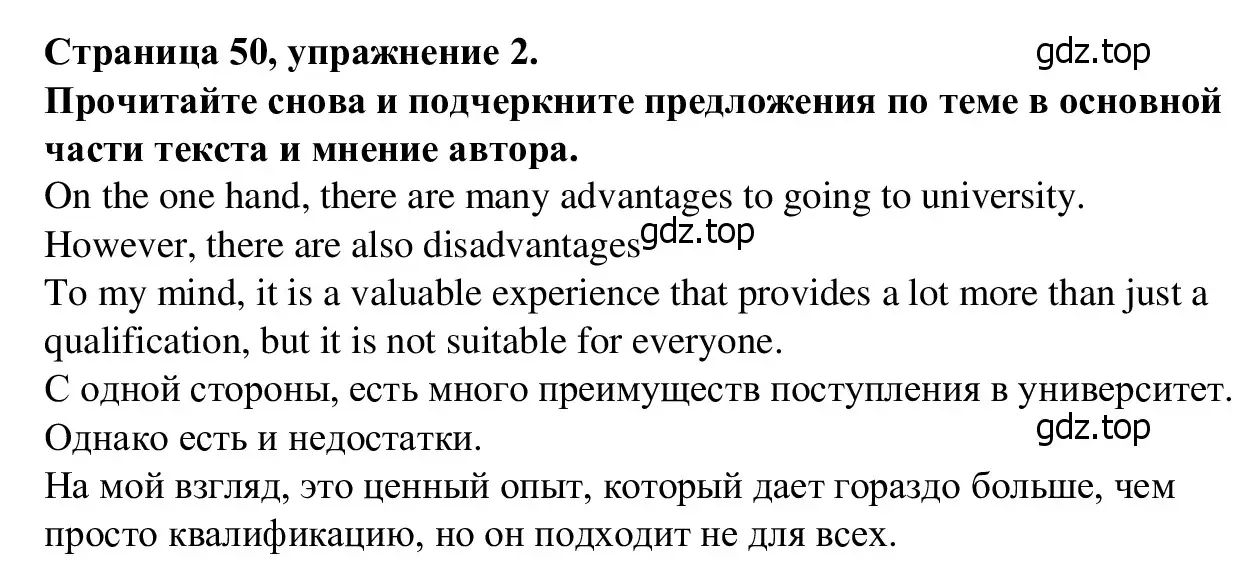 **Страница 50, упражнение 2.**
gdz.top
**Прочитайте снова и подчеркните предложения по теме в основной части текста и мнение автора.**
On the one hand, there are many advantages to going to university.
However, there are also disadvantages gdz.top
To my mind, it is a valuable experience that provides a lot more than just a qualification, but it is not suitable for everyone.
С одной стороны, есть много преимуществ поступления в университет.
Однако есть и недостатки.
gdz.top
На мой взгляд, это ценный опыт, который дает гораздо больше, чем просто квалификацию, но он подходит не для всех.